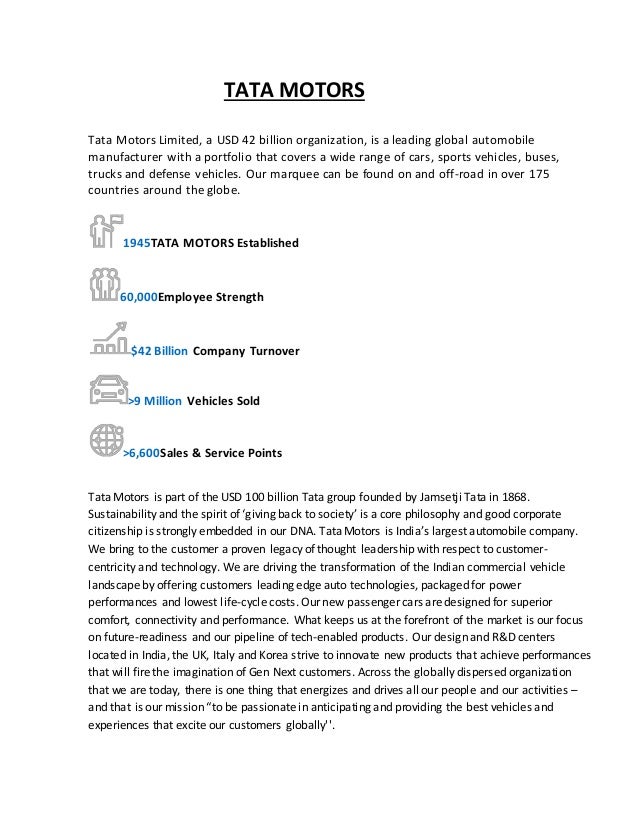 TATA MOTORS

Tata Motors Limited, a USD 42 billion organization, is a leading global automobile manufacturer with a portfolio that covers a wide range of cars, sports vehicles, buses, trucks and defense vehicles. Our marquee can be found on and off-road in over 175 countries around the globe.

1945TATA MOTORS Established

60,000Employee Strength

$42 Billion Company Turnover

>9 Million Vehicles Sold

>6,600Sales & Service Points

Tata Motors is part of the USD 100 billion Tata group founded by Jamsetji Tata in 1868. Sustainability and the spirit of 'giving back to society' is a core philosophy and good corporate citizenship is strongly embedded in our DNA. Tata Motors is India's largest automobile company. We bring to the customer a proven legacy of thought leadership with respect to customer-centricity and technology. We are driving the transformation of the Indian commercial vehicle landscape by offering customers leading edge auto technologies, packaged for power performances and lowest life-cycle costs. Our new passenger cars are designed for superior comfort, connectivity and performance. What keeps us at the forefront of the market is our focus on future-readiness and our pipeline of tech-enabled products. Our design and R&D centers located in India, the UK, Italy and Korea strive to innovate new products that achieve performances that will fire the imagination of Gen Next customers. Across the globally dispersed organization that we are today, there is one thing that energizes and drives all our people and our activities – and that is our mission "to be passionate in anticipating and providing the best vehicles and experiences that excite our customers globally''.